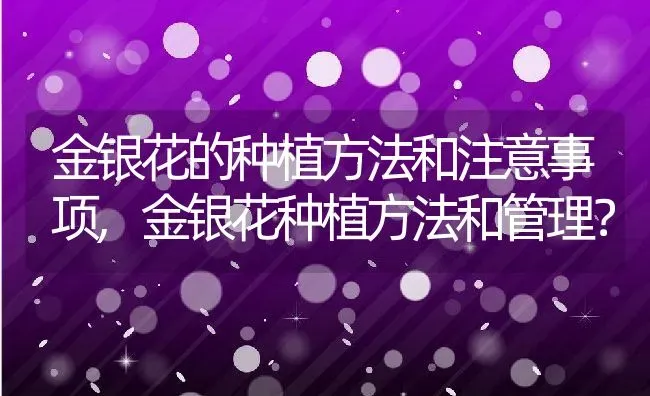 金银花的种植方法和注意事项，金银花种植方法和管理？